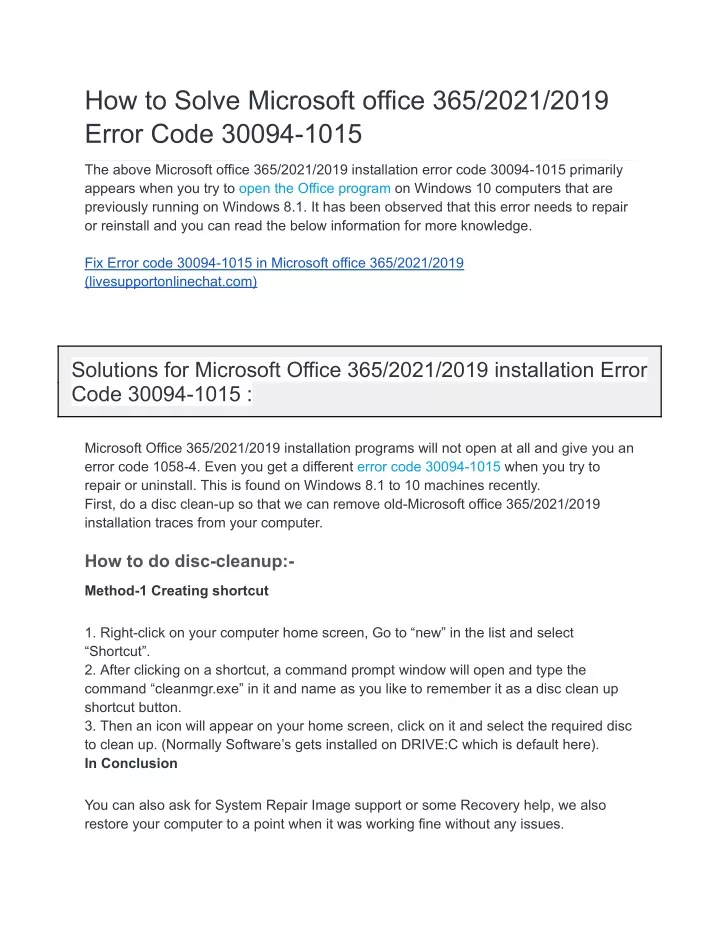 How to Solve Microsoft office 365/2021/2019 Error Code 30094-1015

The above Microsoft office 365/2021/2019 installation error code 30094-1015 primarily appears when you try to open the Office program on Windows 10 computers that are previously running on Windows 8.1. It has been observed that this error needs to repair or reinstall and you can read the below information for more knowledge.

Fix Error code 30094-1015 in Microsoft office 365/2021/2019 (livesupportonlinechat.com)

Solutions for Microsoft Office 365/2021/2019 installation Error Code 30094-1015 :

Microsoft Office 365/2021/2019 installation programs will not open at all and give you an error code 1058-4. Even you get a different error code 30094-1015 when you try to repair or uninstall. This is found on Windows 8.1 to 10 machines recently.
First, do a disc clean-up so that we can remove old-Microsoft office 365/2021/2019 installation traces from your computer.

How to do disc-cleanup:-

Method-1 Creating shortcut

1. Right-click on your computer home screen, Go to “new” in the list and select “Shortcut”.
2. After clicking on a shortcut, a command prompt window will open and type the command “cleanmgr.exe” in it and name as you like to remember it as a disc clean up shortcut button.
3. Then an icon will appear on your home screen, click on it and select the required disc to clean up. (Normally Software’s gets installed on DRIVE:C which is default here).
In Conclusion

You can also ask for System Repair Image support or some Recovery help, we also restore your computer to a point when it was working fine without any issues.